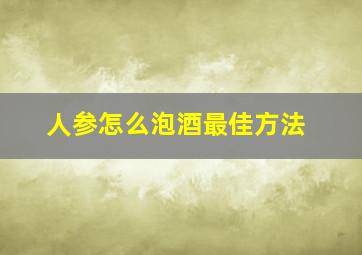 人参怎么泡酒最佳方法